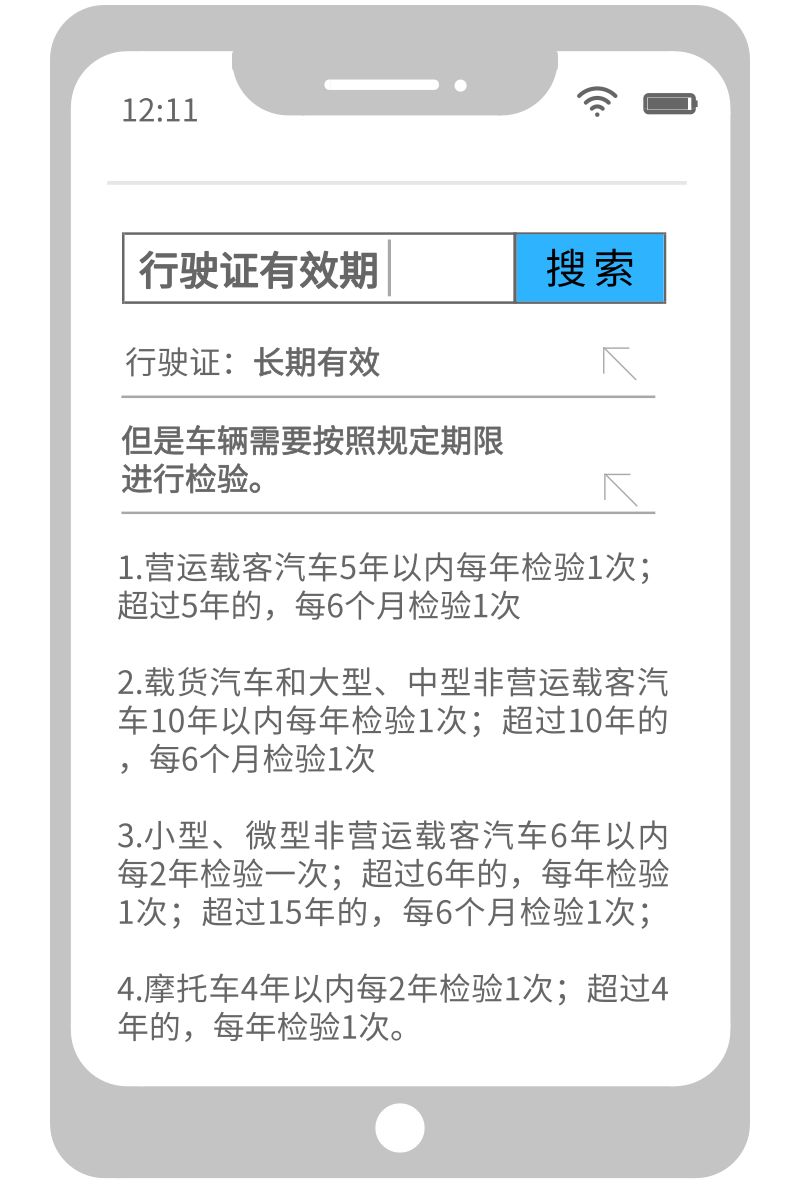 12:11

行驶证有效期

搜索

行驶证：长期有效

但是车辆需要按照规定期限进行检验。

1.营运载客汽车5年以内每年检验1次；超过5年的，每6个月检验1次

2.载货汽车和大型、中型非营运载客汽车10年以内每年检验1次；超过10年的，每6个月检验1次

3.小型、微型非营运载客汽车6年以内每2年检验一次；超过6年的，每年检验1次；超过15年的，每6个月检验1次；

4.摩托车4年以内每2年检验1次；超过4年的，每年检验1次。